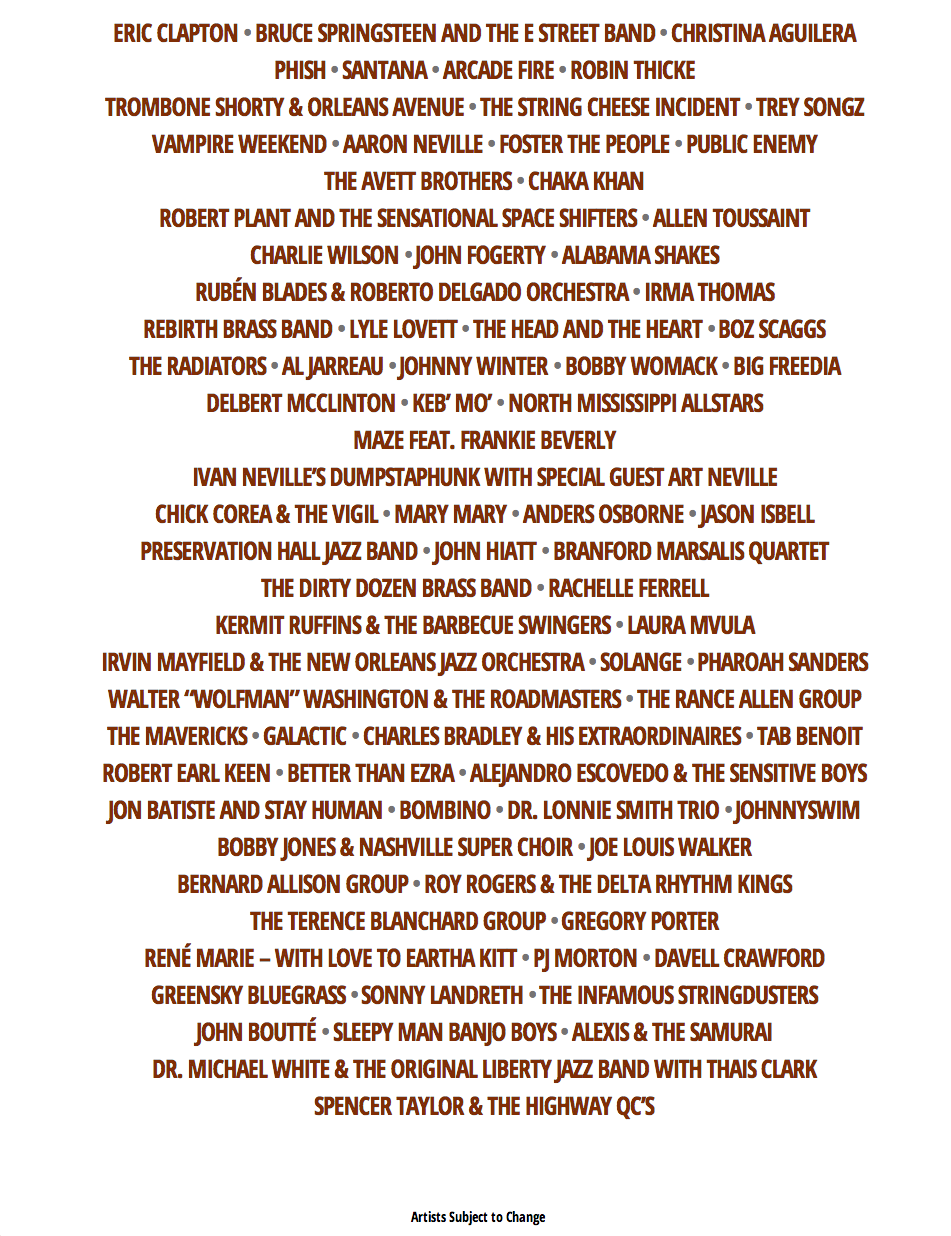 ERIC CLAPTON • BRUCE SPRINGSTEEN AND THE E STREET BAND • CHRISTINA AGUILERA
PHISH • SANTANA • ARCADE FIRE • ROBIN THICKE
TROMBONE SHORTY & ORLEANS AVENUE • THE STRING CHEESE INCIDENT • TREY SONGZ
VAMPIRE WEEKEND • AARON NEVILLE • FOSTER THE PEOPLE • PUBLIC ENEMY
THE AVETT BROTHERS • CHAKA KHAN
ROBERT PLANT AND THE SENSATIONAL SPACE SHIFTERS • ALLEN TOUSSAINT
CHARLIE WILSON • JOHN FOGERTY • ALABAMA SHAKES
RUBÉN BLADES & ROBERTO DELGADO ORCHESTRA • IRMA THOMAS
REBIRTH BRASS BAND • LYLE LOVETT • THE HEAD AND THE HEART • BOZ SCAGGS
THE RADIATORS • AL JARREAU • JOHNNY WINTER • BOBBY WOMACK • BIG FREEDIA
DELBERT MCCLINTON • KEB' MO' • NORTH MISSISSIPPI ALLSTARS
MAZE FEAT. FRANKIE BEVERLY
IVAN NEVILLE'S DUMPSTAPHUNK WITH SPECIAL GUEST ART NEVILLE
CHICK COREA & THE VIGIL • MARY MARY • ANDERS OSBORNE • JASON ISBELL
PRESERVATION HALL JAZZ BAND • JOHN HIATT • BRANFORD MARSALIS QUARTET
THE DIRTY DOZEN BRASS BAND • RACHELLE FERRELL
KERMIT RUFFINS & THE BARBECUE SWINGERS • LAURA MVULA
IRVIN MAYFIELD & THE NEW ORLEANS JAZZ ORCHESTRA • SOLANGE • PHAROAH SANDERS
WALTER "WOLFMAN" WASHINGTON & THE ROADMASTERS • THE RANCE ALLEN GROUP
THE MAVERICKS • GALACTIC • CHARLES BRADLEY & HIS EXTRAORDINAIRES • TAB BENOIT
ROBERT EARL KEEN • BETTER THAN EZRA • ALEJANDRO ESCOVEDO & THE SENSITIVE BOYS
JON BATISTE AND STAY HUMAN • BOMBINO • DR. LONNIE SMITH TRIO • JOHNNYSWIM
BOBBY JONES & NASHVILLE SUPER CHOIR • JOE LOUIS WALKER
BERNARD ALLISON GROUP • ROY ROGERS & THE DELTA RHYTHM KINGS
THE TERENCE BLANCHARD GROUP • GREGORY PORTER
RENÉ MARIE – WITH LOVE TO EARTHA KITT • PJ MORTON • DAVELL CRAWFORD
GREENSKY BLUEGRASS • SONNY LANDRETH • THE INFAMOUS STRINGDUSTERS
JOHN BOUTTÉ • SLEEPY MAN BANJO BOYS • ALEXIS & THE SAMURAI
DR. MICHAEL WHITE & THE ORIGINAL LIBERTY JAZZ BAND WITH THAIS CLARK
SPENCER TAYLOR & THE HIGHWAY QC'S

Artists Subject to Change